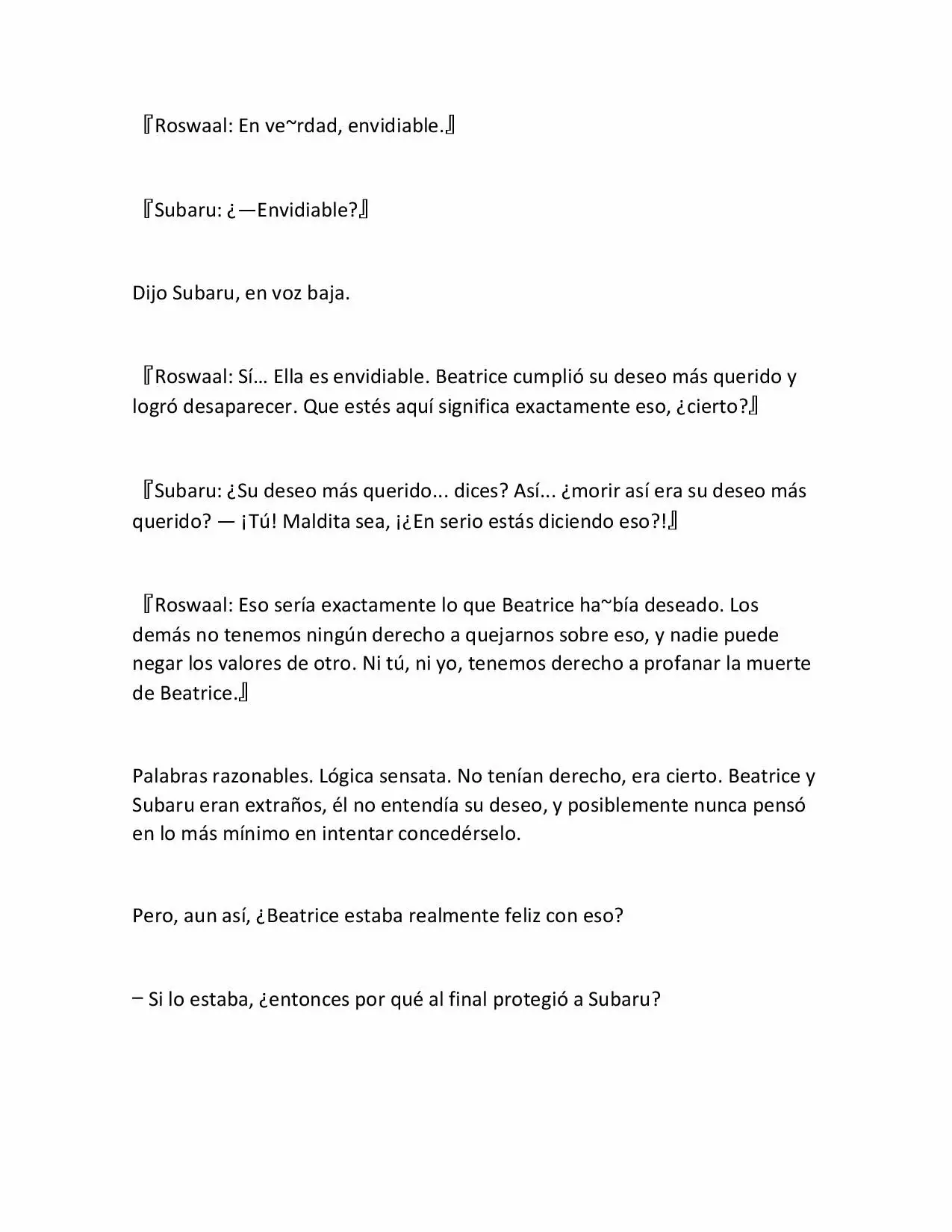 『Roswaal: En ve~rdad, envidiable.』

『Subaru: ¿—Envidiable?』

Dijo Subaru, en voz baja.

『Roswaal: Sí… Ella es envidiable. Beatrice cumplió su deseo más querido y logró desaparecer. Que estés aquí significa exactamente eso, ¿cierto?』

『Subaru: ¿Su deseo más querido... dices? Así... ¿morir así era su deseo más querido? — ¡Tú! Maldita sea, ¡¿En serio estás diciendo eso?!』

『Roswaal: Eso sería exactamente lo que Beatrice ha~bía deseado. Los demás no tenemos ningún derecho a quejarnos sobre eso, y nadie puede negar los valores de otro. Ni tú, ni yo, tenemos derecho a profanar la muerte de Beatrice.』

Palabras razonables. Lógica sensata. No tenían derecho, era cierto. Beatrice y Subaru eran extraños, él no entendía su deseo, y posiblemente nunca pensó en lo más mínimo en intentar concedérselo.

Pero, aun así, ¿Beatrice estaba realmente feliz con eso?

– Si lo estaba, ¿entonces por qué al final protegió a Subaru?